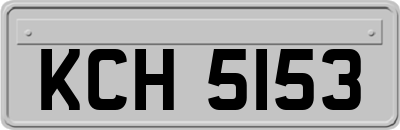 KCH 5153